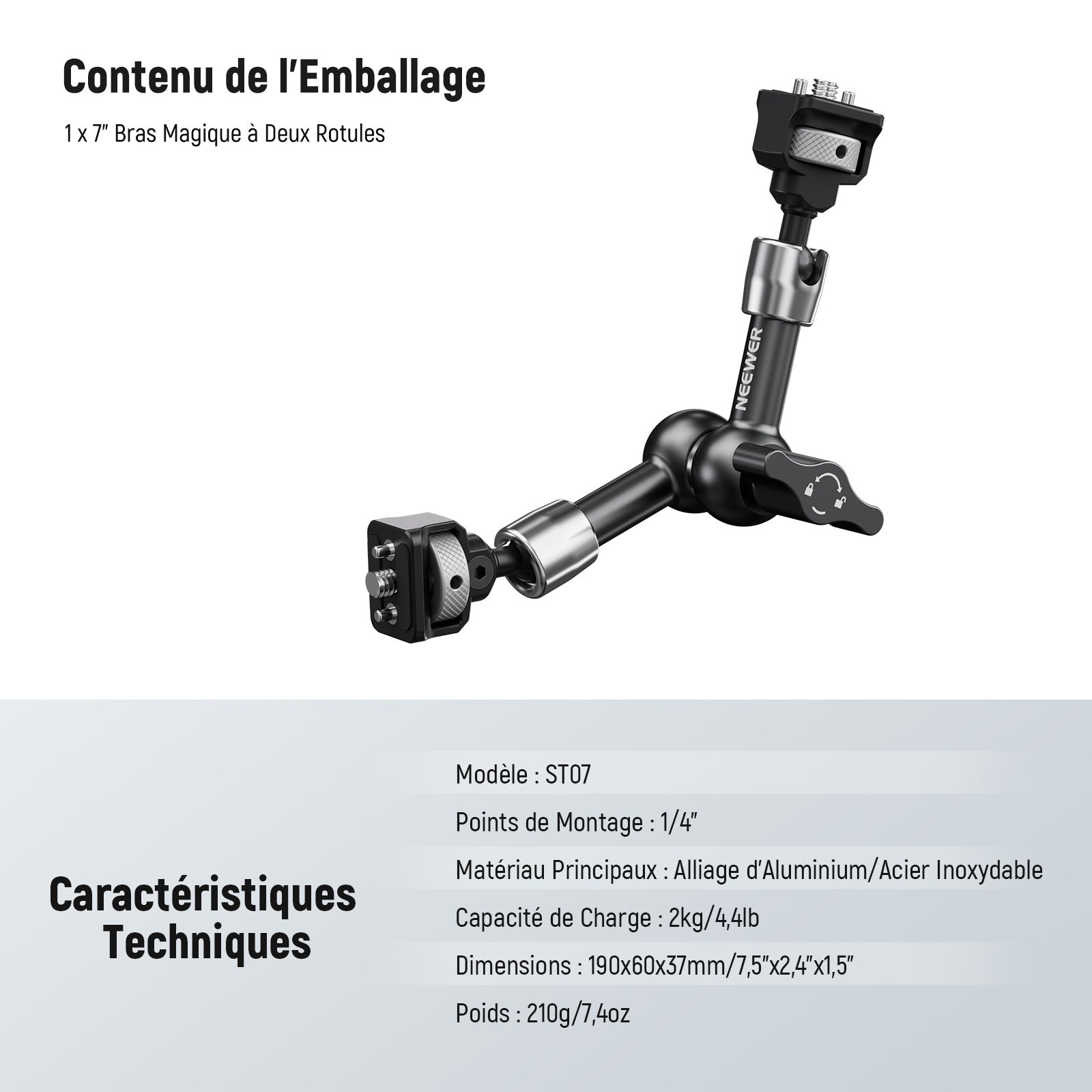 Contenu de l'Emballage

1 x 7" Bras Magique à Deux Rotules

NEEWER

Caractéristiques Techniques

Modèle : ST07

Points de Montage : 1/4"

Matériau Principaux : Alliage d'Aluminium/Acier Inoxydable

Capacité de Charge : 2kg/4,4lb

Dimensions : 190x60x37mm/7,5"x2,4"x1,5"

Poids : 210g/7,4oz